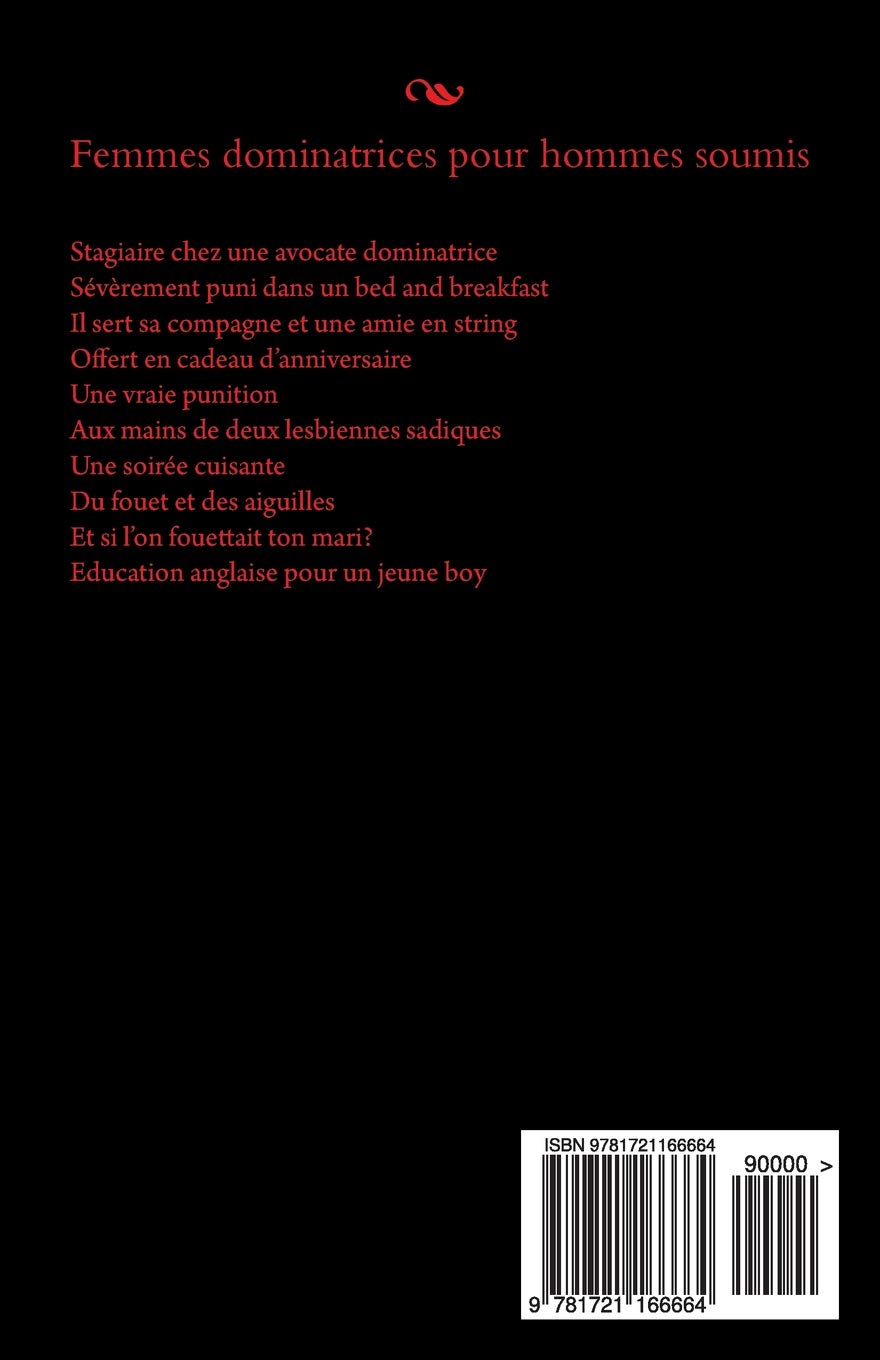 Femmes dominatrices pour hommes soumis

Stagiaire chez une avocate dominatrice
Sévèrement puni dans un bed and breakfast
Il sert sa compagne et une amie en string
Offert en cadeau d'anniversaire
Une vraie punition
Aux mains de deux lesbiennes sadiques
Une soirée cuisante
Du fouet et des aiguilles
Et si l'on fouettait ton mari?
Education anglaise pour un jeune boy

ISBN 9781721166664

90000 >

9 781721 166664